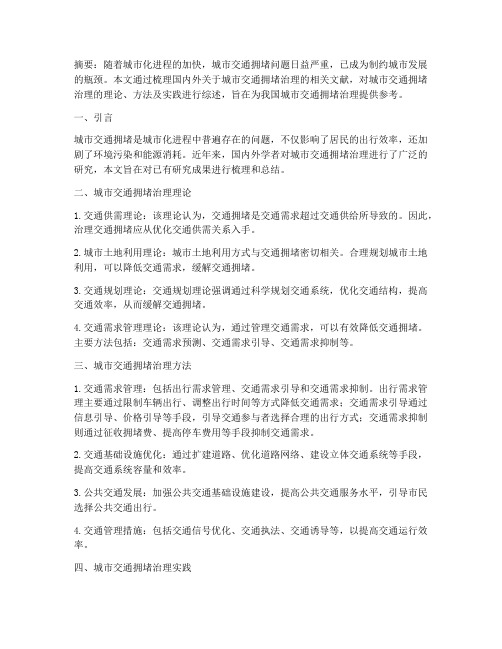 摘要：随着城市化进程的加快，城市交通拥堵问题日益严重，已成为制约城市发展的瓶颈。本文通过梳理国内外关于城市交通拥堵治理的相关文献，对城市交通拥堵治理的理论、方法及实践进行综述，旨在为我国城市交通拥堵治理提供参考。

一、引言

城市交通拥堵是城市化进程中普遍存在的问题，不仅影响了居民的出行效率，还加剧了环境污染和能源消耗。近年来，国内外学者对城市交通拥堵治理进行了广泛的研究，本文旨在对已有研究成果进行梳理和总结。

二、城市交通拥堵治理理论

1. 交通供需理论：该理论认为，交通拥堵是交通需求超过交通供给所导致的。因此，治理交通拥堵应从优化交通供需关系入手。

2. 城市土地利用理论：城市土地利用方式与交通拥堵密切相关。合理规划城市土地利用，可以降低交通需求，缓解交通拥堵。

3. 交通规划理论：交通规划理论强调通过科学规划交通系统，优化交通结构，提高交通效率，从而缓解交通拥堵。

4. 交通需求管理理论：该理论认为，通过管理交通需求，可以有效降低交通拥堵。主要方法包括：交通需求预测、交通需求引导、交通需求抑制等。

三、城市交通拥堵治理方法

1. 交通需求管理：包括出行需求管理、交通需求引导和交通需求抑制。出行需求管理主要通过限制车辆出行、调整出行时间等方式降低交通需求；交通需求引导通过信息引导、价格引导等手段，引导交通参与者选择合理的出行方式；交通需求抑制则通过征收拥堵费、提高停车费用等手段抑制交通需求。

2. 交通基础设施优化：通过扩建道路、优化道路网络、建设立体交通系统等手段，提高交通系统容量和效率。

3. 公共交通发展：加强公共交通基础设施建设，提高公共交通服务水平，引导市民选择公共交通出行。

4. 交通管理措施：包括交通信号优化、交通执法、交通诱导等，以提高交通运行效率。

四、城市交通拥堵治理实践